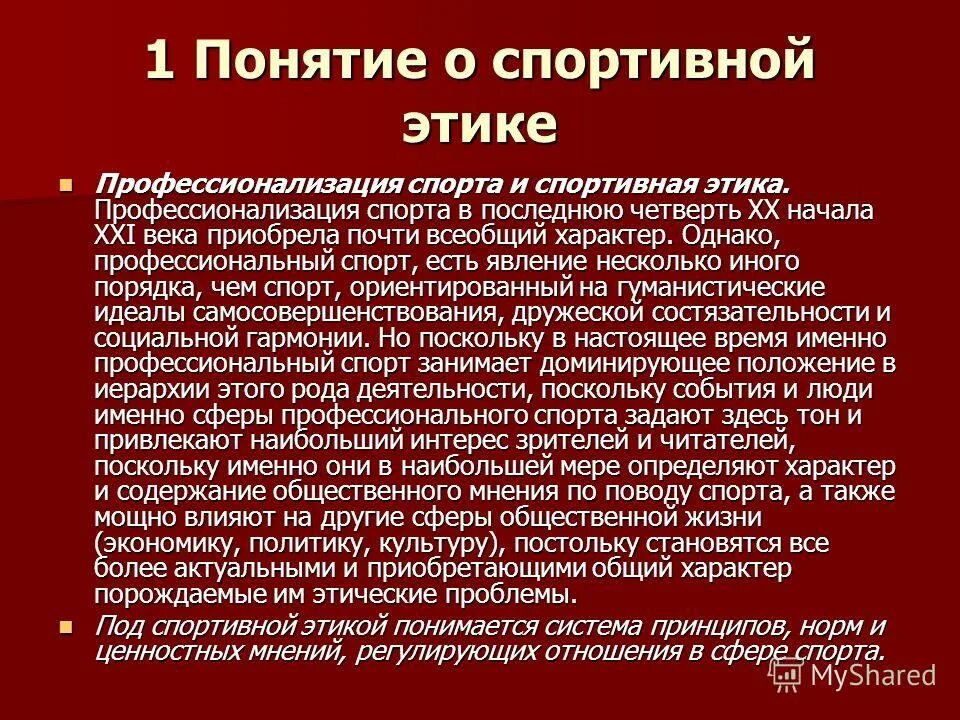 1 Понятие о спортивной этике

Профессионализация спорта и спортивная этика. Профессионализация спорта в последнюю четверть XX начала XXI века приобрела почти всеобщий характер. Однако, профессиональный спорт, есть явление несколько иного порядка, чем спорт, ориентированный на гуманистические идеалы самосовершенствования, дружеской состязательности и социальной гармонии. Но поскольку в настоящее время именно профессиональный спорт занимает доминирующее положение в иерархии этого рода деятельности, поскольку события и люди именно сферы профессионального спорта задают здесь тон и привлекают наибольший интерес зрителей и читателей, поскольку именно они в наибольшей мере определяют характер и содержание общественного мнения по поводу спорта, а также мощно влияют на другие сферы общественной жизни (экономику, политику, культуру), постольку становятся все более актуальными и приобретающими общий характер порождаемые им этические проблемы.

Под спортивной этикой понимается система принципов, норм и ценностных мнений, регулирующих отношения в сфере спорта.

MyShared